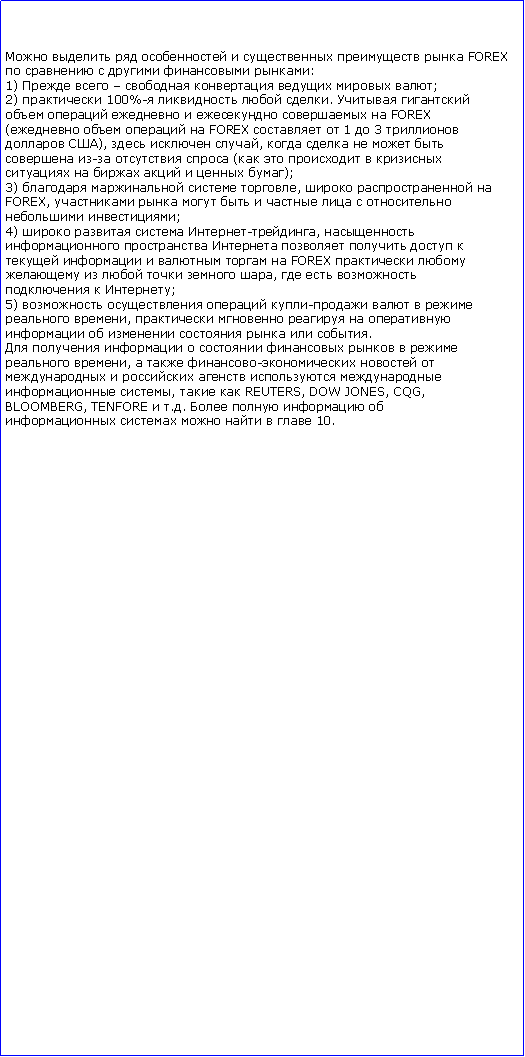 Можно выделить ряд особенностей и существенных преимуществ рынка FOREX по сравнению с другими финансовыми рынками:
1) Прежде всего – свободная конвертация ведущих мировых валют;
2) практически 100%-я ликвидность любой сделки. Учитывая гигантский объем операций ежедневно и ежесекундно совершаемых на FOREX (ежедневно объем операций на FOREX составляет от 1 до 3 триллионов долларов США), здесь исключен случай, когда сделка не может быть совершена из-за отсутствия спроса (как это происходит в кризисных ситуациях на биржах акций и ценных бумаг);
3) благодаря маржинальной системе торговле, широко распространенной на FOREX, участниками рынка могут быть и частные лица с относительно небольшими инвестициями;
4) широко развитая система Интернет-трейдинга, насыщенность информационного пространства Интернета позволяет получить доступ к текущей информации и валютным торгам на FOREX практически любому желающему из любой точки земного шара, где есть возможность подключения к Интернету;
5) возможность осуществления операций купли-продажи валют в режиме реального времени, практически мгновенно реагируя на оперативную информации об изменении состояния рынка или события.
Для получения информации о состоянии финансовых рынков в режиме реального времени, а также финансово-экономических новостей от международных и российских агенств используются международные информационные системы, такие как REUTERS, DOW JONES, CQG, BLOOMBERG, TENFORE и т.д. Более полную информацию об информационных системах можно найти в главе 10.